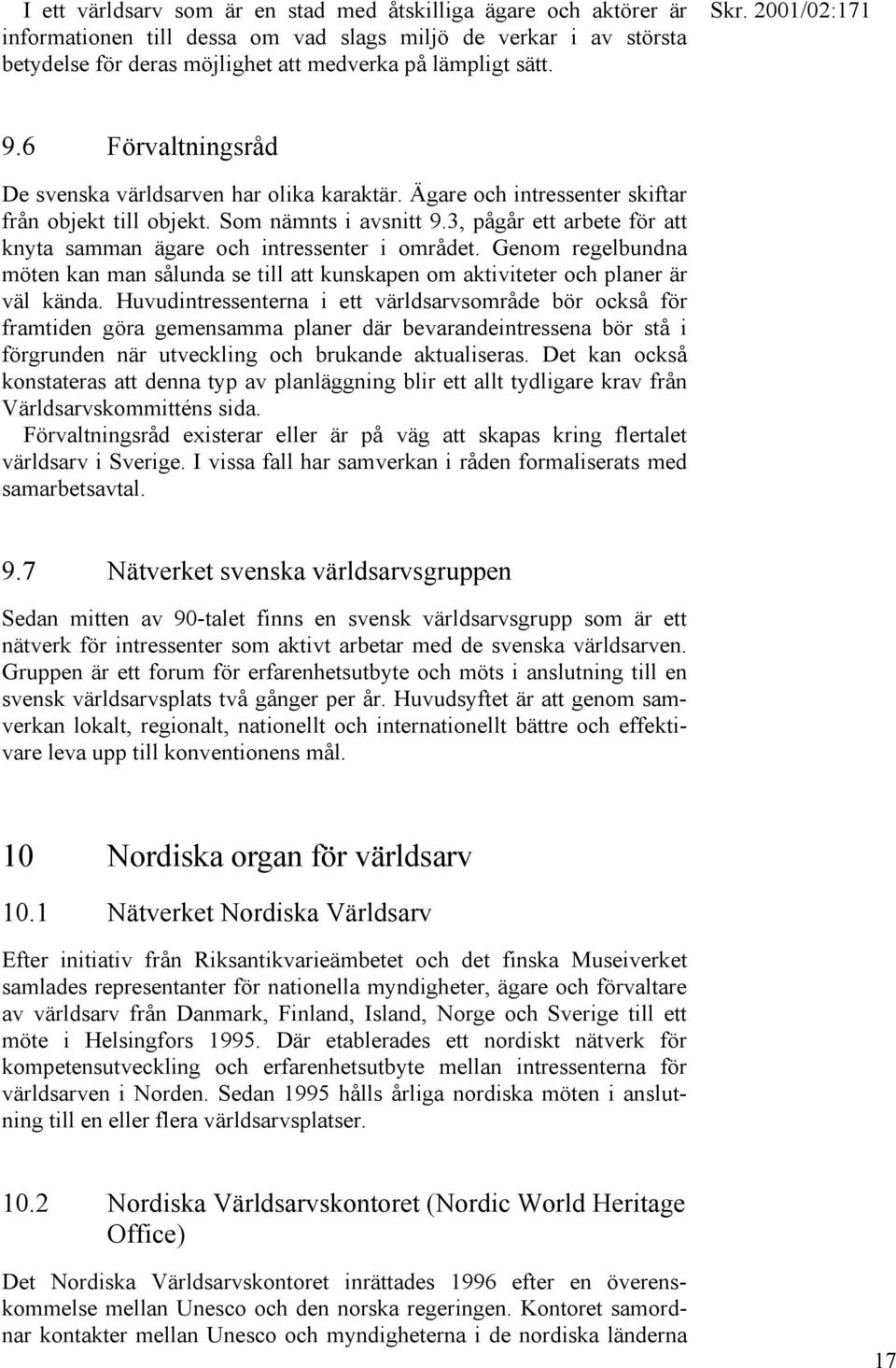 I ett världsarv som är en stad med åtskilliga ägare och aktörer är informationen till dessa om vad slags miljö de verkar i av största betydelse för deras möjlighet att medverka på lämpligt sätt.

Skr. 2001/02:171

9.6 Förvaltningsråd

De svenska världsarven har olika karaktär. Ägare och intressenter skiftar från objekt till objekt. Som nämnts i avsnitt 9.3, pågår ett arbete för att knyta samman ägare och intressenter i området. Genom regelbundna möten kan man sålunda se till att kunskapen om aktiviteter och planer är väl kända. Huvudintressenterna i ett världsarvsområde bör också för framtiden göra gemensamma planer där bevarandeintressena bör stå i förgrunden när utveckling och brukande aktualiseras. Det kan också konstateras att denna typ av planläggning blir ett allt tydligare krav från Världsarvskommitténs sida.

Förvaltningsråd existerar eller är på väg att skapas kring flertalet världsarv i Sverige. I vissa fall har samverkan i råden formaliserats med samarbetsavtal.

9.7 Nätverket svenska världsarvsgruppen

Sedan mitten av 90-talet finns en svensk världsarvsgrupp som är ett nätverk för intressenter som aktivt arbetar med de svenska världsarven. Gruppen är ett forum för erfarenhetsutbyte och möts i anslutning till en svensk världsarvsplats två gånger per år. Huvudsyftet är att genom samverkan lokalt, regionalt, nationellt och internationellt bättre och effektivare leva upp till konventionens mål.

10 Nordiska organ för världsarv

10.1 Nätverket Nordiska Världsarv

Efter initiativ från Riksantikvarieämbetet och det finska Museiverket samlades representanter för nationella myndigheter, ägare och förvaltare av världsarv från Danmark, Finland, Island, Norge och Sverige till ett möte i Helsingfors 1995. Där etablerades ett nordiskt nätverk för kompetensutveckling och erfarenhetsutbyte mellan intressenterna för världsarven i Norden. Sedan 1995 hålls årliga nordiska möten i anslutning till en eller flera världsarvsplatser.

10.2 Nordiska Världsarvskontoret (Nordic World Heritage Office)

Det Nordiska Världsarvskontoret inrättades 1996 efter en överenskommelse mellan Unesco och den norska regeringen. Kontoret samordnar kontakter mellan Unesco och myndigheterna i de nordiska länderna

17